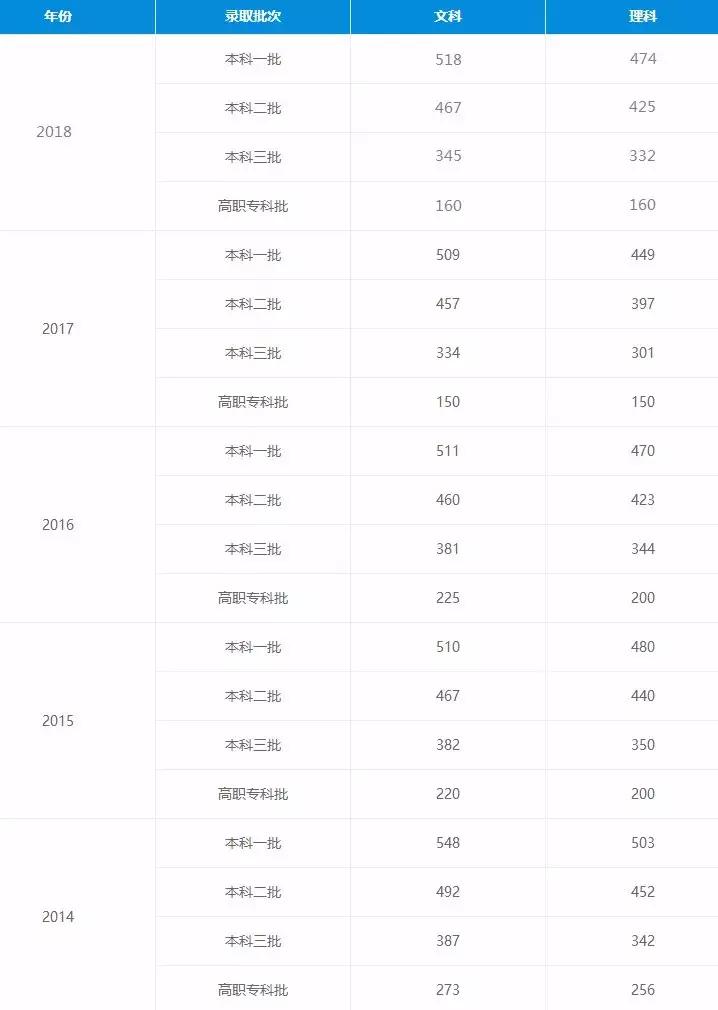 | 年份 | 录取批次 | 文科 | 理科 |
|---|---|---|---|
| 2018 | 本科一批 | 518 | 474 |
| | 本科二批 | 467 | 425 |
| | 本科三批 | 345 | 332 |
| | 高职专科批 | 160 | 160 |
| 2017 | 本科一批 | 509 | 449 |
| | 本科二批 | 457 | 397 |
| | 本科三批 | 334 | 301 |
| | 高职专科批 | 150 | 150 |
| 2016 | 本科一批 | 511 | 470 |
| | 本科二批 | 460 | 423 |
| | 本科三批 | 381 | 344 |
| | 高职专科批 | 225 | 200 |
| 2015 | 本科一批 | 510 | 480 |
| | 本科二批 | 467 | 440 |
| | 本科三批 | 382 | 350 |
| | 高职专科批 | 220 | 200 |
| 2014 | 本科一批 | 548 | 503 |
| | 本科二批 | 492 | 452 |
| | 本科三批 | 387 | 342 |
| | 高职专科批 | 273 | 256 |